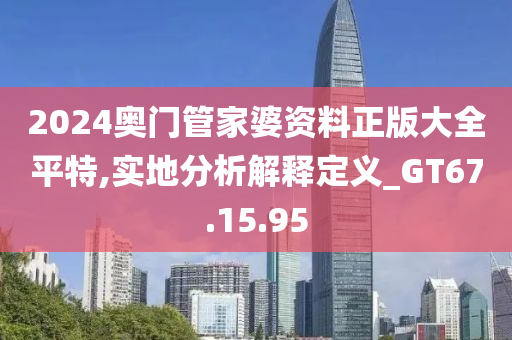 2024奥门管家婆资料正版大全平特,实地分析解释定义_GT67.15.95